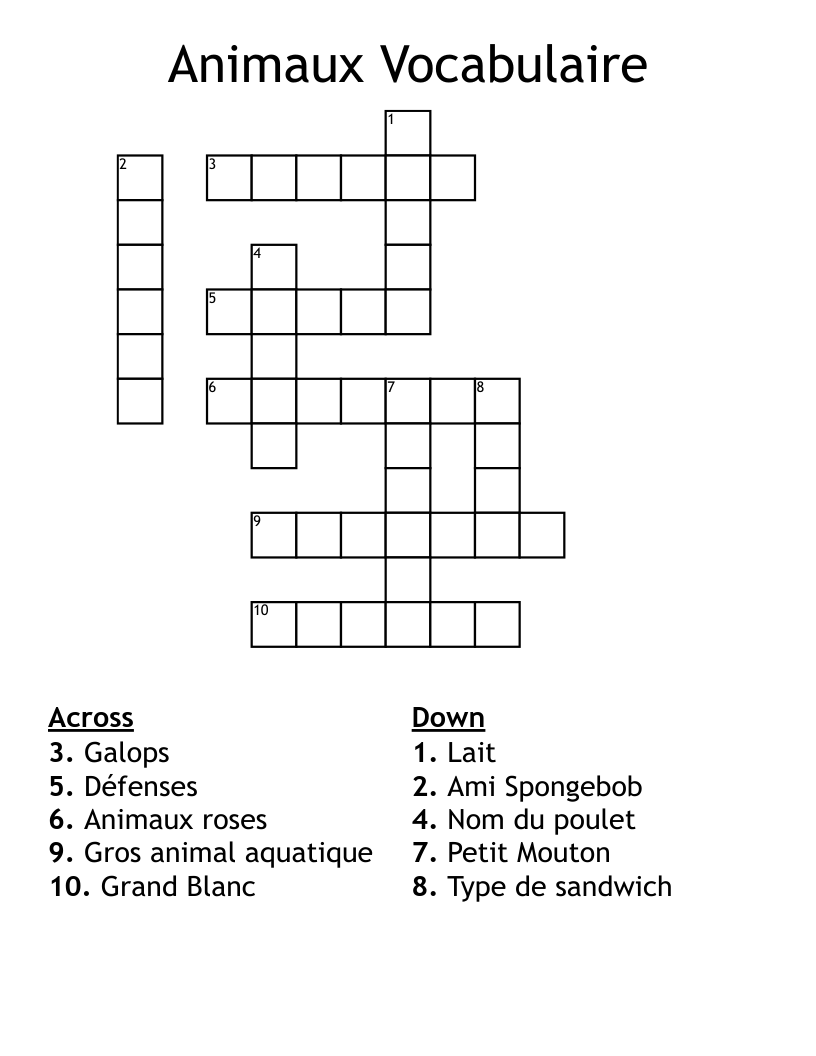 Animaux Vocabulaire

1
2
3
4
5
6
7
8
9
10

Across
3. Galops
5. Défenses
6. Animaux roses
9. Gros animal aquatique
10. Grand Blanc

Down
1. Lait
2. Ami Spongebob
4. Nom du poulet
7. Petit Mouton
8. Type de sandwich